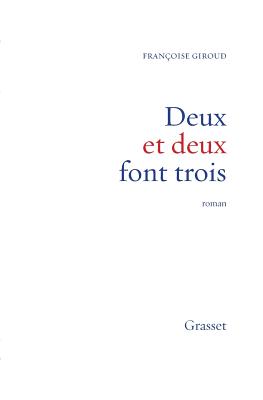 FRANÇOISE GIROUD

Deux
et deux
font trois

roman

Grasset